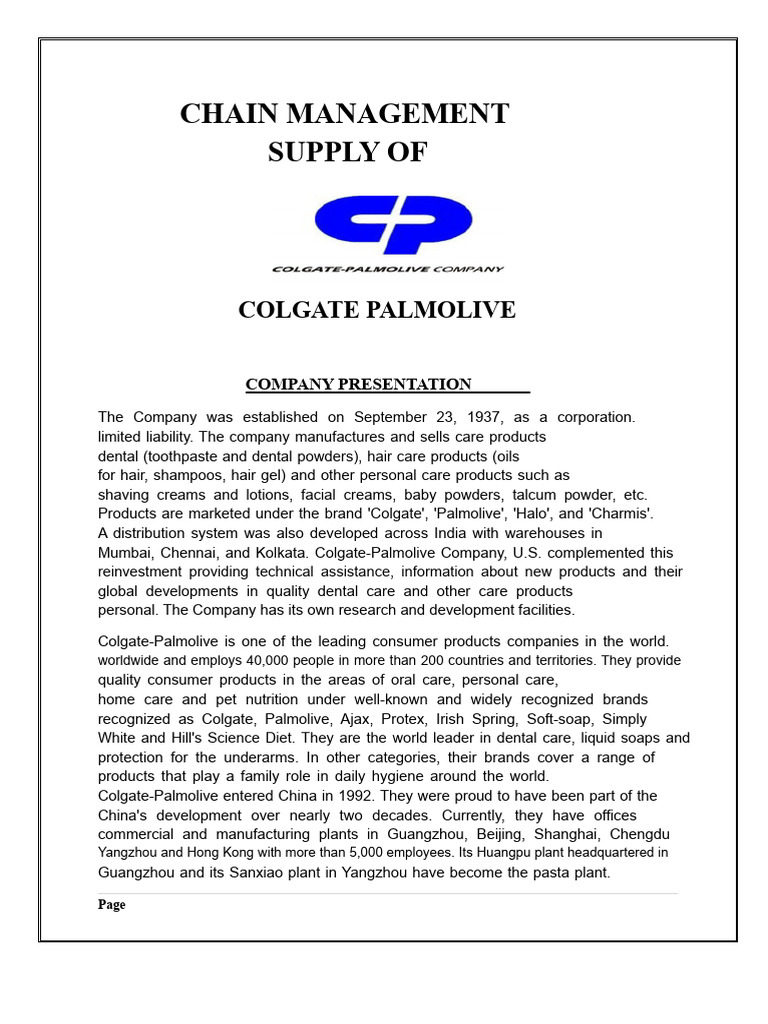 CHAIN MANAGEMENT
SUPPLY OF

COLGATE-PALMOLIVE COMPANY

COLGATE PALMOLIVE

COMPANY PRESENTATION

The Company was established on September 23, 1937, as a corporation. limited liability. The company manufactures and sells care products dental (toothpaste and dental powders), hair care products (oils for hair, shampoos, hair gel) and other personal care products such as shaving creams and lotions, facial creams, baby powders, talcum powder, etc. Products are marketed under the brand 'Colgate', 'Palmolive', 'Halo', and 'Charmis'. A distribution system was also developed across India with warehouses in Mumbai, Chennai, and Kolkata. Colgate-Palmolive Company, U.S. complemented this reinvestment providing technical assistance, information about new products and their global developments in quality dental care and other care products personal. The Company has its own research and development facilities.

Colgate-Palmolive is one of the leading consumer products companies in the world. worldwide and employs 40,000 people in more than 200 countries and territories. They provide quality consumer products in the areas of oral care, personal care, home care and pet nutrition under well-known and widely recognized brands recognized as Colgate, Palmolive, Ajax, Protex, Irish Spring, Soft-soap, Simply White and Hill's Science Diet. They are the world leader in dental care, liquid soaps and protection for the underarms. In other categories, their brands cover a range of products that play a family role in daily hygiene around the world.
Colgate-Palmolive entered China in 1992. They were proud to have been part of the China's development over nearly two decades. Currently, they have offices commercial and manufacturing plants in Guangzhou, Beijing, Shanghai, Chengdu Yangzhou and Hong Kong with more than 5,000 employees. Its Huangpu plant headquartered in Guangzhou and its Sanxiao plant in Yangzhou have become the pasta plant.

Page